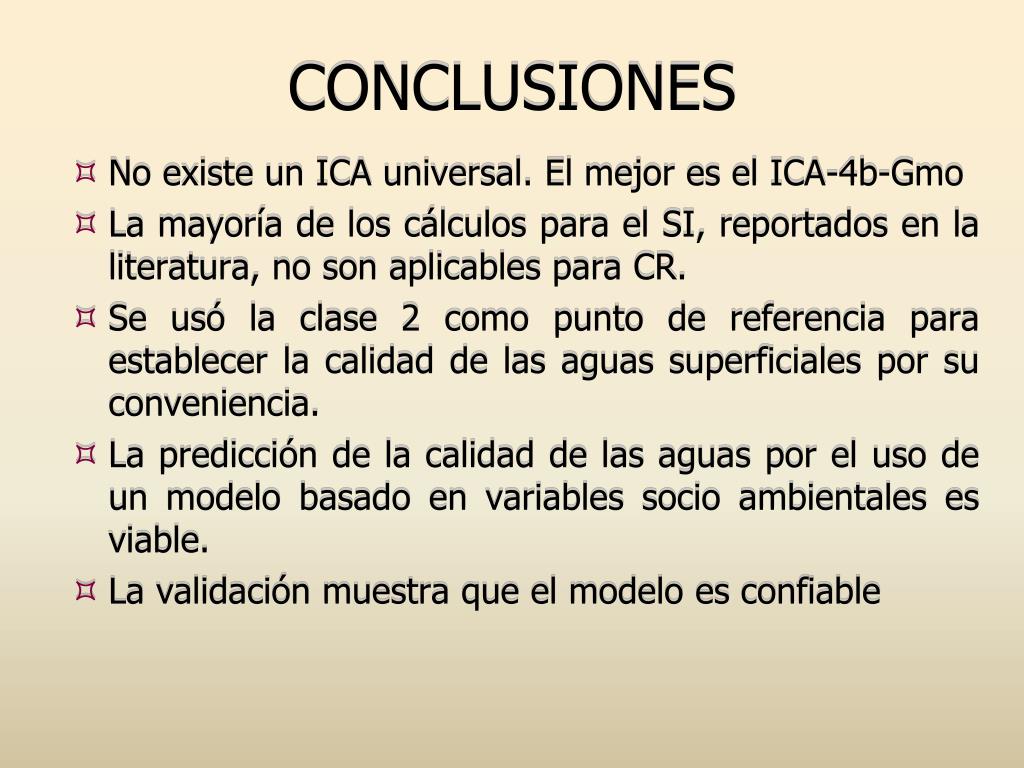 CONCLUSIONES

No existe un ICA universal. El mejor es el ICA-4b-Gmo

La mayoría de los cálculos para el SI, reportados en la literatura, no son aplicables para CR.

Se usó la clase 2 como punto de referencia para establecer la calidad de las aguas superficiales por su conveniencia.

La predicción de la calidad de las aguas por el uso de un modelo basado en variables socio ambientales es viable.

La validación muestra que el modelo es confiable